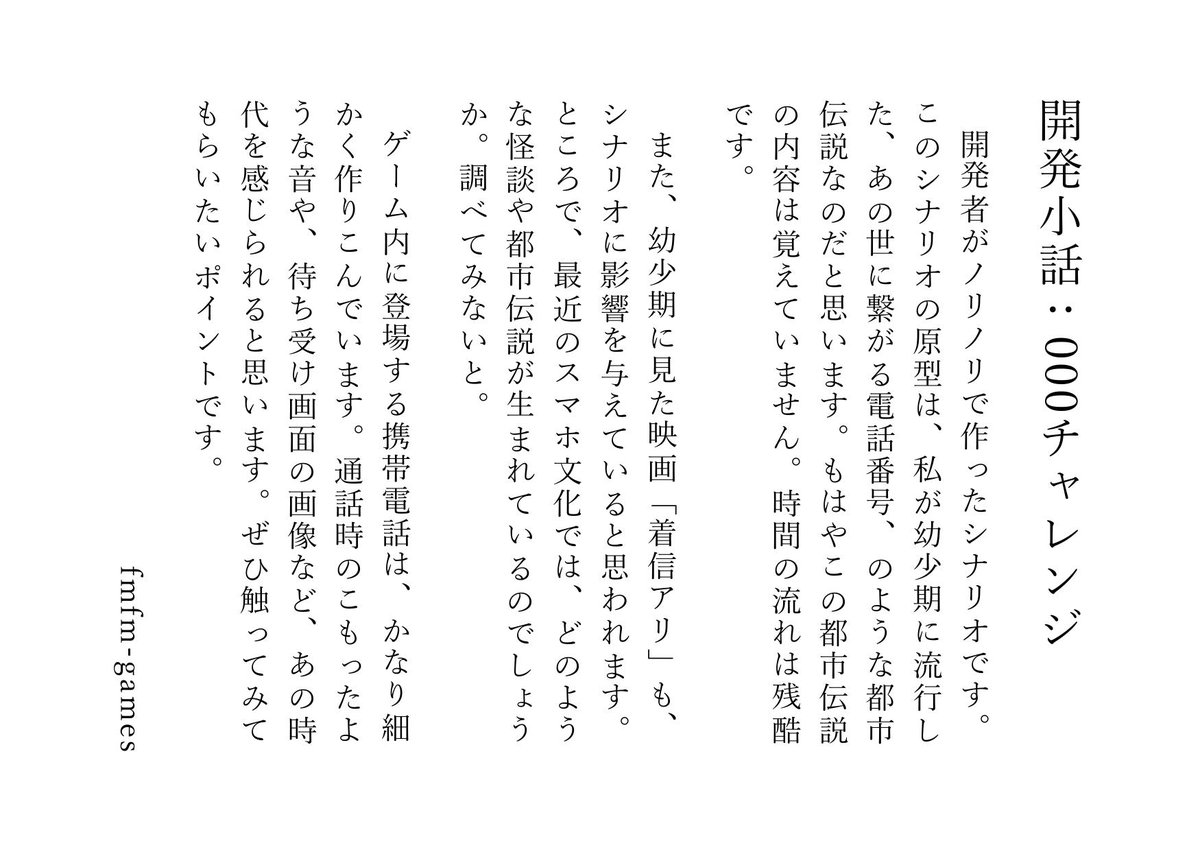 開発小話：000チャレンジ

開発者がノリノリで作ったシナリオです。このシナリオの原型は、私が幼少期に流行した、あの世に繋がる電話番号、のような都市伝説なのだと思います。もはやこの都市伝説の内容は覚えていません。時間の流れは残酷です。

また、幼少期に見た映画「着信アリ」も、シナリオに影響を与えていると思われます。ところで、最近のスマホ文化では、どのような怪談や都市伝説が生まれているのでしょうか。調べてみないと。

ゲーム内に登場する携帯電話は、かなり細かく作りこんでいます。通話時のこもったような音や、待ち受け画面の画像など、あの時代を感じられると思います。ぜひ触ってみてもらいたいポイントです。

fmfm-games